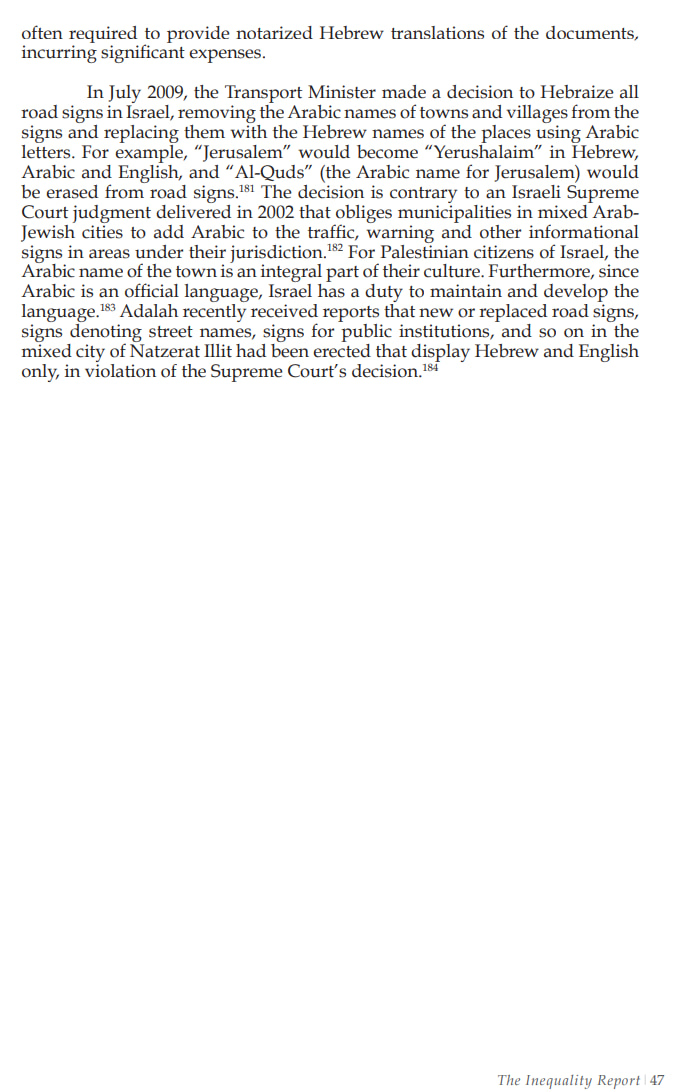 often required to provide notarized Hebrew translations of the documents, incurring significant expenses.

In July 2009, the Transport Minister made a decision to Hebraize all road signs in Israel, removing the Arabic names of towns and villages from the signs and replacing them with the Hebrew names of the places using Arabic letters. For example, "Jerusalem" would become "Yerushalaim" in Hebrew, Arabic and English, and "Al-Quds" (the Arabic name for Jerusalem) would be erased from road signs.$^{181}$ The decision is contrary to an Israeli Supreme Court judgment delivered in 2002 that obliges municipalities in mixed Arab-Jewish cities to add Arabic to the traffic, warning and other informational signs in areas under their jurisdiction.$^{182}$ For Palestinian citizens of Israel, the Arabic name of the town is an integral part of their culture. Furthermore, since Arabic is an official language, Israel has a duty to maintain and develop the language.$^{183}$ Adalah recently received reports that new or replaced road signs, signs denoting street names, signs for public institutions, and so on in the mixed city of Natzerat Illit had been erected that display Hebrew and English only, in violation of the Supreme Court's decision.$^{184}$

The Inequality Report | 47